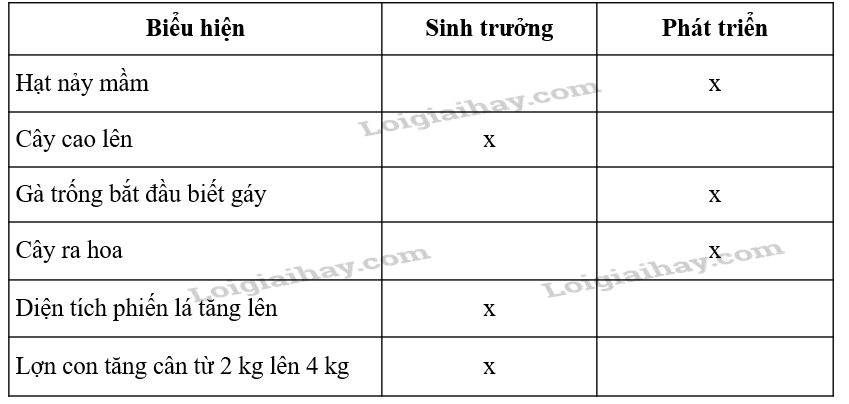 | Biểu hiện | Sinh trưởng | Phát triển |
|---|---|---|
| Hạt nảy mầm | | x |
| Cây cao lên | x | |
| Gà trống bắt đầu biết gáy | | x |
| Cây ra hoa | | x |
| Diện tích phiến lá tăng lên | x | |
| Lợn con tăng cân từ 2 kg lên 4 kg | x | |

Loigiaihay.com